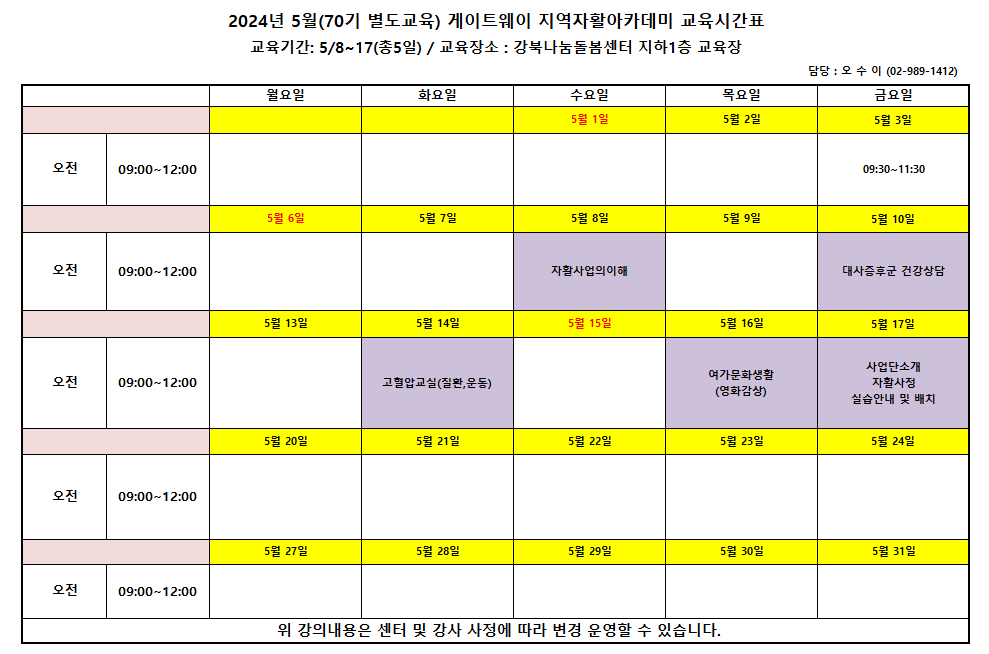 2024년 5월(70기 별도교육) 게이트웨이 지역자활아카데미 교육시간표

교육기간: 5/8~17(총5일) / 교육장소 : 강북나눔돌봄센터 지하1층 교육장

담당 : 오 수 이 (02-989-1412)

| | | 월요일 | 화요일 | 수요일 | 목요일 | 금요일 |
|---|---|---|---|---|---|---|
| | | | | 5월 1일 | 5월 2일 | 5월 3일 |
| 오전 | 09:00~12:00 | | | | | 09:30~11:30 |
| | | 5월 6일 | 5월 7일 | 5월 8일 | 5월 9일 | 5월 10일 |
| 오전 | 09:00~12:00 | | | 자활사업의이해 | | 대사증후군 건강상담 |
| | | 5월 13일 | 5월 14일 | 5월 15일 | 5월 16일 | 5월 17일 |
| 오전 | 09:00~12:00 | | 고혈압교실(질환,운동) | | 여가문화생활 (영화감상) | 사업단소개 자활사정 실습안내 및 배치 |
| | | 5월 20일 | 5월 21일 | 5월 22일 | 5월 23일 | 5월 24일 |
| 오전 | 09:00~12:00 | | | | | |
| | | 5월 27일 | 5월 28일 | 5월 29일 | 5월 30일 | 5월 31일 |
| 오전 | 09:00~12:00 | | | | | |

위 강의내용은 센터 및 강사 사정에 따라 변경 운영할 수 있습니다.